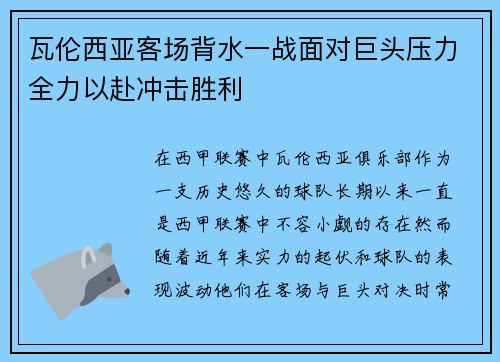 瓦伦西亚客场背水一战面对巨头压力全力以赴冲击胜利

在西甲联赛中瓦伦西亚俱乐部作为一支历史悠久的球队长期以来一直是西甲联赛中不容小觑的存在然而随着近年来实力的起伏和球队的表现波动他们在客场与巨头对决时常